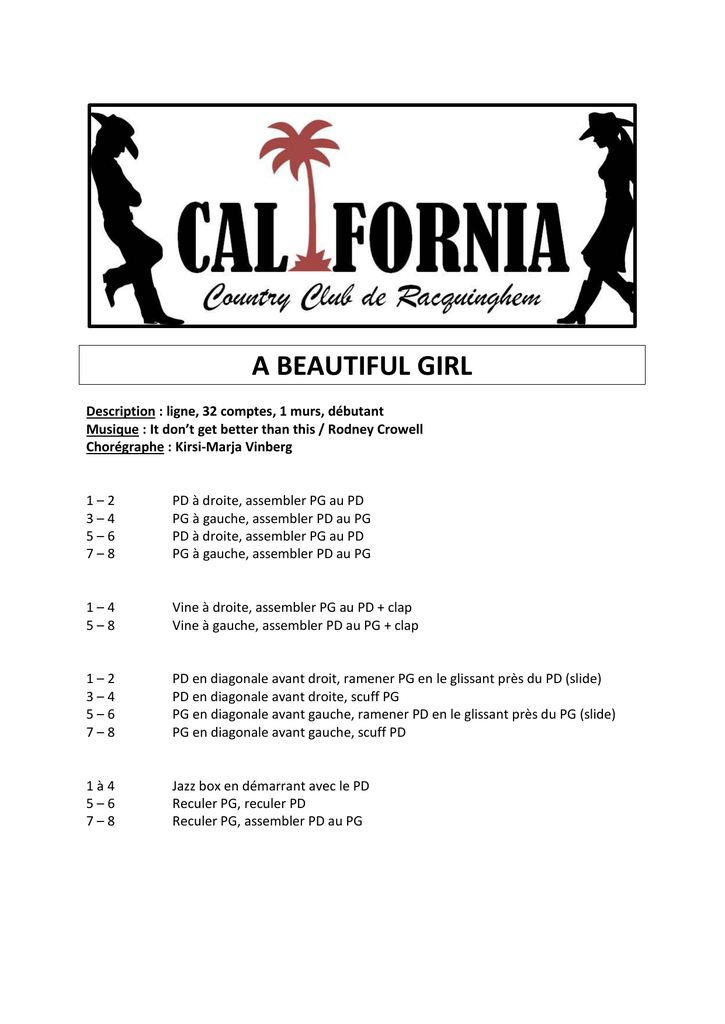 CALIFORNIA
Country Club de Racquinghem

A BEAUTIFUL GIRL

Description : ligne, 32 comptes, 1 murs, débutant
Musique : It don't get better than this / Rodney Crowell
Chorégraphe : Kirsi-Marja Vinberg

1 – 2 PD à droite, assembler PG au PD
3 – 4 PG à gauche, assembler PD au PG
5 – 6 PD à droite, assembler PG au PD
7 – 8 PG à gauche, assembler PD au PG

1 – 4 Vine à droite, assembler PG au PD + clap
5 – 8 Vine à gauche, assembler PD au PG + clap

1 – 2 PD en diagonale avant droit, ramener PG en le glissant près du PD (slide)
3 – 4 PD en diagonale avant droite, scuff PG
5 – 6 PG en diagonale avant gauche, ramener PD en le glissant près du PG (slide)
7 – 8 PG en diagonale avant gauche, scuff PD

1 à 4 Jazz box en démarrant avec le PD
5 – 6 Reculer PG, reculer PD
7 – 8 Reculer PG, assembler PD au PG